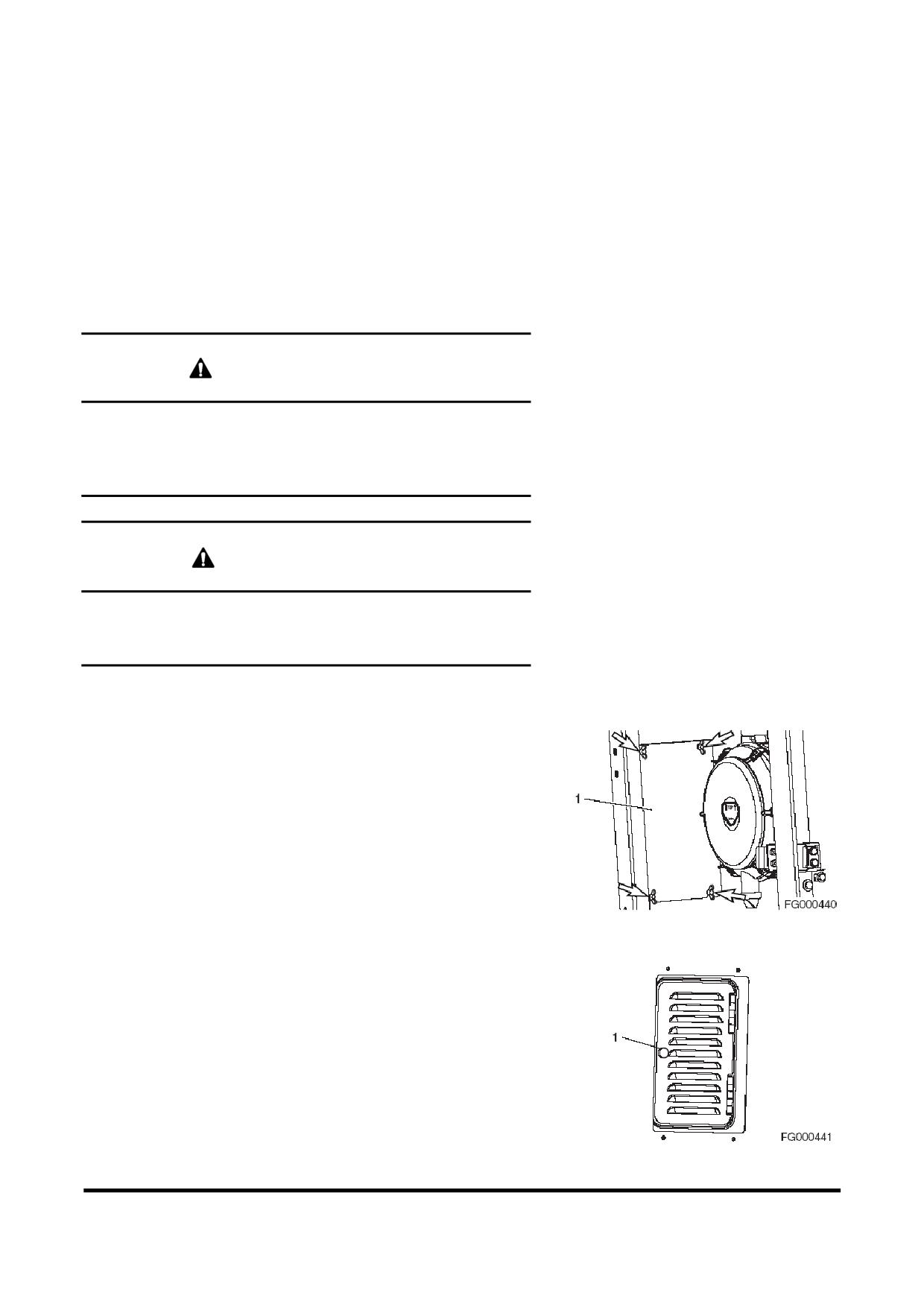 1

FG000440

1

FG000441